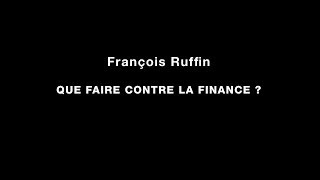 François Ruffin

QUE FAIRE CONTRE LA FINANCE ?